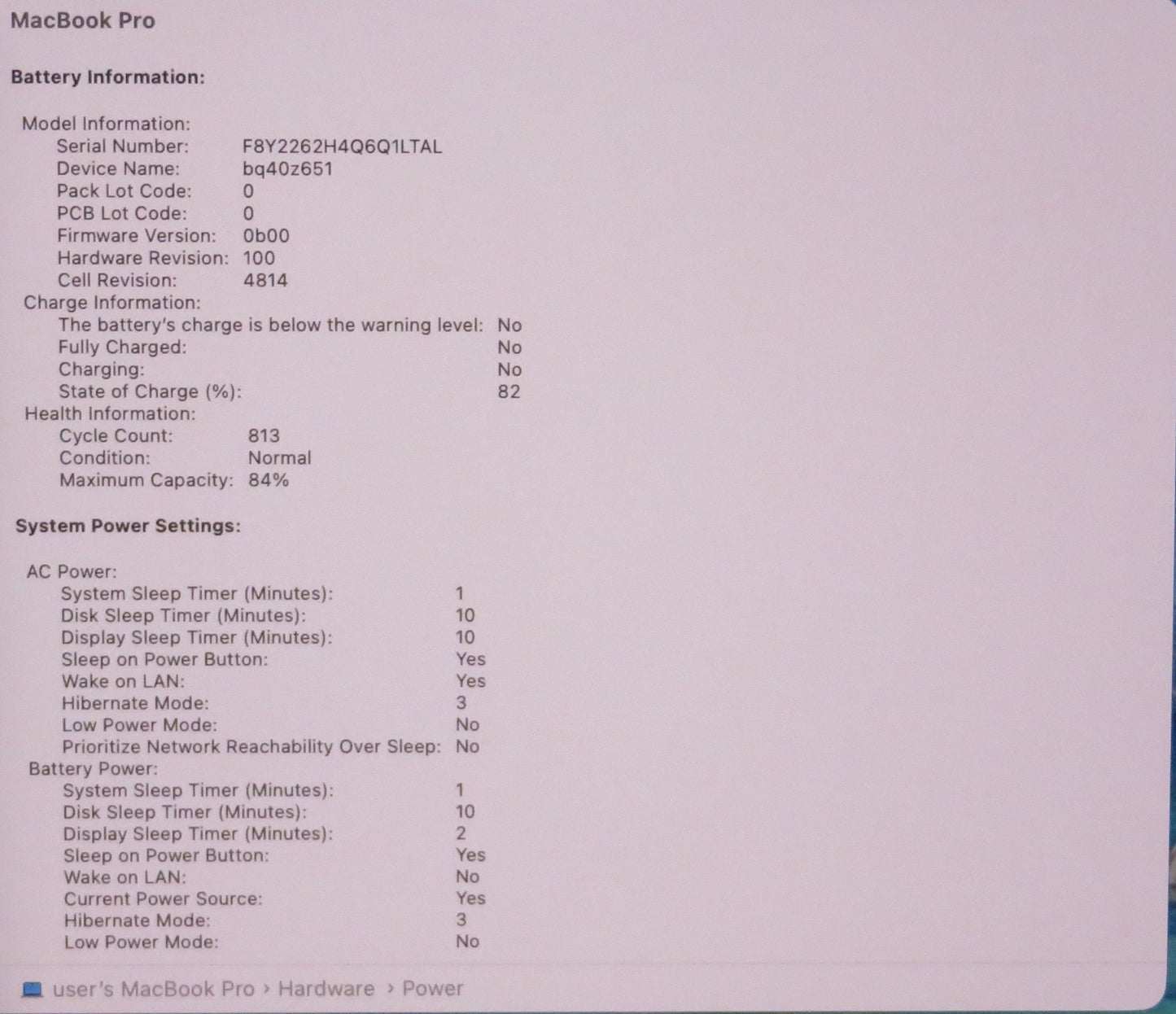 MacBook Pro

Battery Information:

Model Information:
Serial Number: F8Y2262H4Q6Q1LTAL
Device Name: bq40z651
Pack Lot Code: 0
PCB Lot Code: 0
Firmware Version: 0b00
Hardware Revision: 100
Cell Revision: 4814
Charge Information:
The battery's charge is below the warning level: No
Fully Charged: No
Charging: No
State of Charge (%): 82
Health Information:
Cycle Count: 813
Condition: Normal
Maximum Capacity: 84%

System Power Settings:

AC Power:
System Sleep Timer (Minutes): 1
Disk Sleep Timer (Minutes): 10
Display Sleep Timer (Minutes): 10
Sleep on Power Button: Yes
Wake on LAN: Yes
Hibernate Mode: 3
Low Power Mode: No
Prioritize Network Reachability Over Sleep: No
Battery Power:
System Sleep Timer (Minutes): 1
Disk Sleep Timer (Minutes): 10
Display Sleep Timer (Minutes): 2
Sleep on Power Button: Yes
Wake on LAN: No
Current Power Source: Yes
Hibernate Mode: 3
Low Power Mode: No

user's MacBook Pro › Hardware › Power